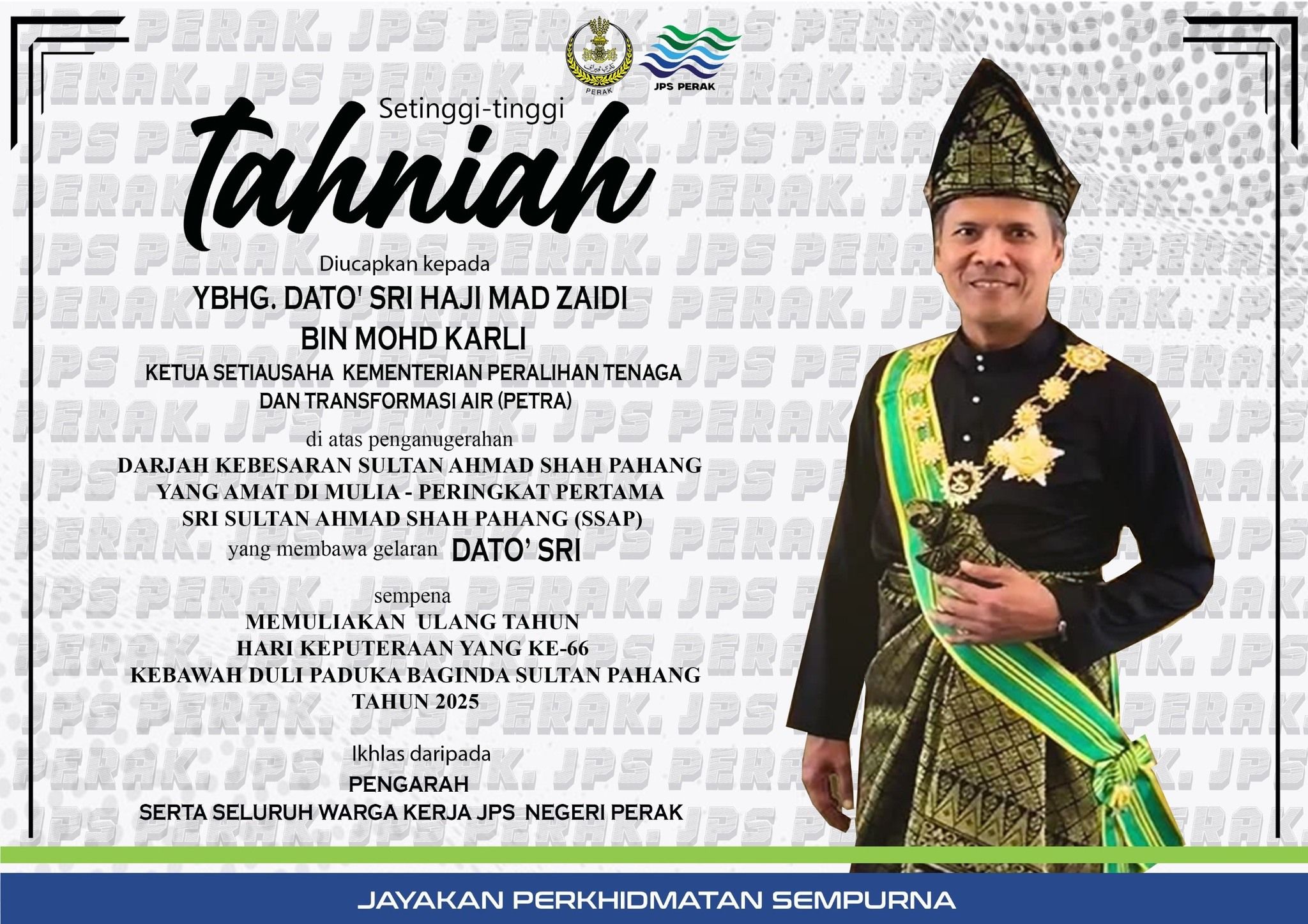 PERAK

JPS PERAK

Setinggi-tinggi

tahniah

Diucapkan kepada

YBHG. DATO' SRI HAJI MAD ZAIDI BIN MOHD KARLI

KETUA SETIAUSAHA KEMENTERIAN PERALIHAN TENAGA DAN TRANSFORMASI AIR (PETRA)

di atas penganugerahan

DARJAH KEBESARAN SULTAN AHMAD SHAH PAHANG YANG AMAT DI MULIA - PERINGKAT PERTAMA SRI SULTAN AHMAD SHAH PAHANG (SSAP)

yang membawa gelaran DATO' SRI

sempena

MEMULIAKAN ULANG TAHUN HARI KEPUTERAAN YANG KE-66 KEBAWAH DULI PADUKA BAGINDA SULTAN PAHANG TAHUN 2025

Ikhlas daripada

PENGARAH

SERTA SELURUH WARGA KERJA JPS NEGERI PERAK

JAYAKAN PERKHIDMATAN SEMPURNA

JPS PERAK.